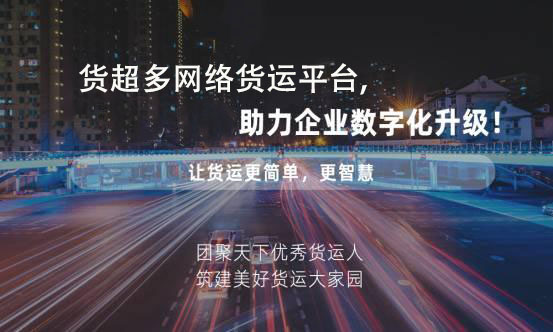 货超多网络货运平台,
助力企业数字化升级!

让货运更简单,更智慧

团聚天下优秀货运人
筑建美好货运大家园